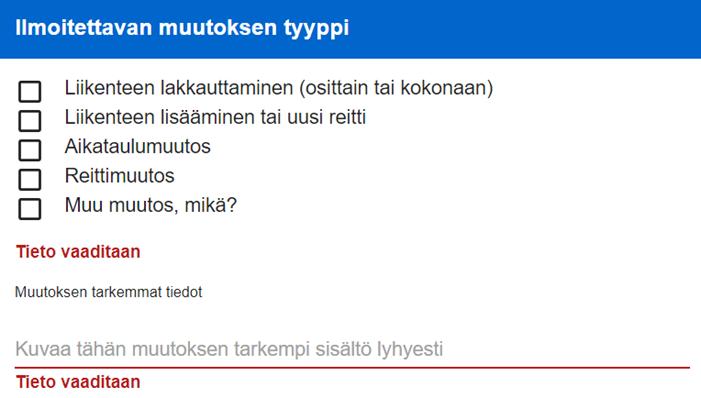 Ilmoitettavan muutoksen tyyppi

Liikenteen lakkauttaminen (osittain tai kokonaan)
Liikenteen lisääminen tai uusi reitti
Aikataulumuutos
Reittimuutos
Muu muutos, mikä?

Tieto vaaditaan

Muutoksen tarkemmat tiedot

Kuvaa tähän muutoksen tarkempi sisältö lyhyesti

Tieto vaaditaan